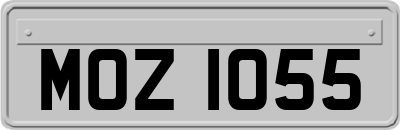 MOZ 1055